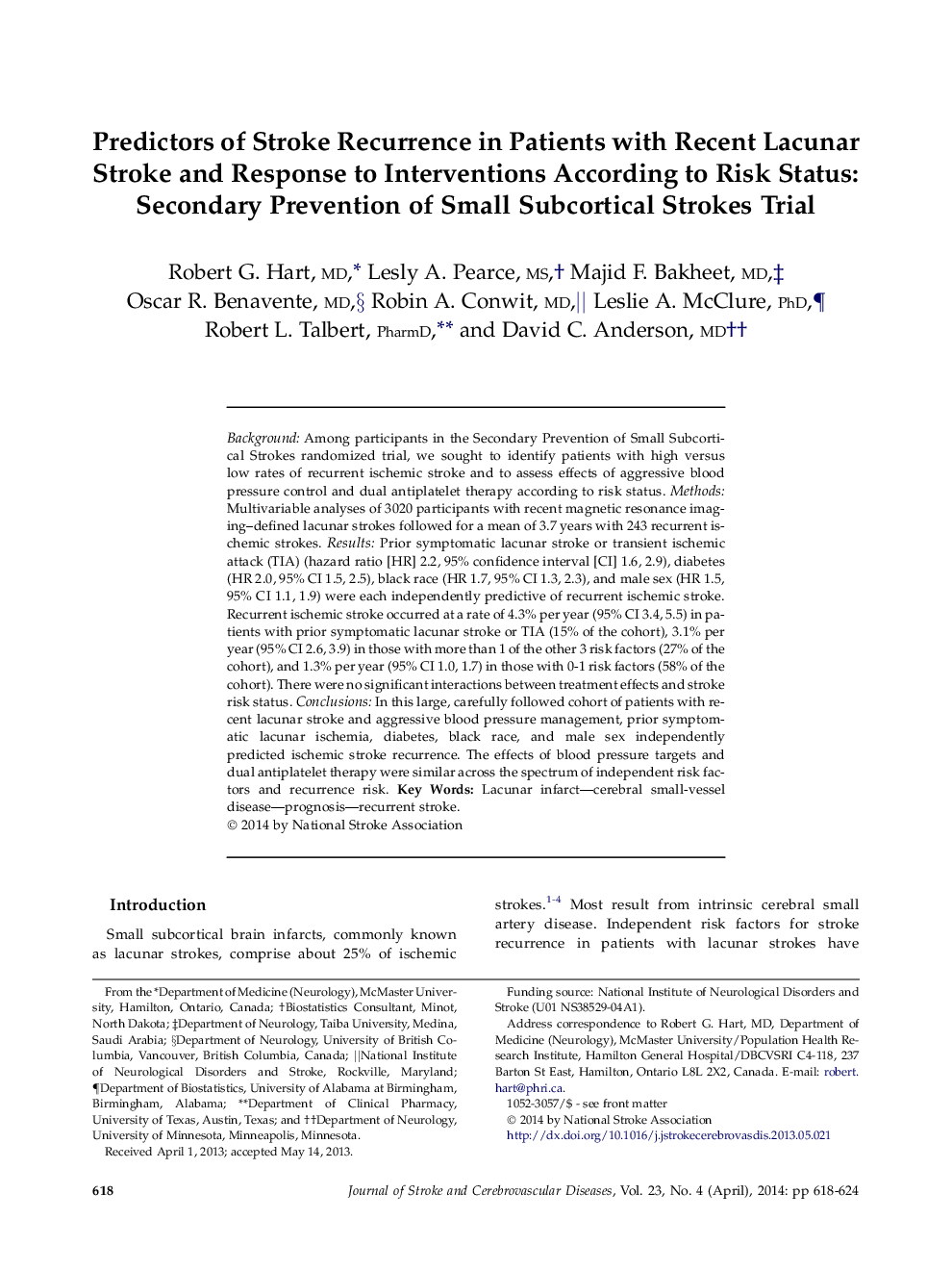 Predictors of Stroke Recurrence in Patients with Recent Lacunar Stroke and Response to Interventions According to Risk Status: Secondary Prevention of Small Subcortical Strokes Trial

Robert G. Hart, MD,* Lesly A. Pearce, MS,† Majid F. Bakheet, MD,‡ Oscar R. Benavente, MD,§ Robin A. Conwit, MD,|| Leslie A. McClure, PhD,¶ Robert L. Talbert, PharmD,** and David C. Anderson, MD††

Background: Among participants in the Secondary Prevention of Small Subcortical Strokes randomized trial, we sought to identify patients with high versus low rates of recurrent ischemic stroke and to assess effects of aggressive blood pressure control and dual antiplatelet therapy according to risk status. Methods: Multivariable analyses of 3020 participants with recent magnetic resonance imaging–defined lacunar strokes followed for a mean of 3.7 years with 243 recurrent ischemic strokes. Results: Prior symptomatic lacunar stroke or transient ischemic attack (TIA) (hazard ratio [HR] 2.2, 95% confidence interval [CI] 1.6, 2.9), diabetes (HR 2.0, 95% CI 1.5, 2.5), black race (HR 1.7, 95% CI 1.3, 2.3), and male sex (HR 1.5, 95% CI 1.1, 1.9) were each independently predictive of recurrent ischemic stroke. Recurrent ischemic stroke occurred at a rate of 4.3% per year (95% CI 3.4, 5.5) in patients with prior symptomatic lacunar stroke or TIA (15% of the cohort), 3.1% per year (95% CI 2.6, 3.9) in those with more than 1 of the other 3 risk factors (27% of the cohort), and 1.3% per year (95% CI 1.0, 1.7) in those with 0-1 risk factors (58% of the cohort). There were no significant interactions between treatment effects and stroke risk status. Conclusions: In this large, carefully followed cohort of patients with recent lacunar stroke and aggressive blood pressure management, prior symptomatic lacunar ischemia, diabetes, black race, and male sex independently predicted ischemic stroke recurrence. The effects of blood pressure targets and dual antiplatelet therapy were similar across the spectrum of independent risk factors and recurrence risk. Key Words: Lacunar infarct—cerebral small-vessel disease—prognosis—recurrent stroke.
© 2014 by National Stroke Association

Introduction

Small subcortical brain infarcts, commonly known as lacunar strokes, comprise about 25% of ischemic strokes.$^{1-4}$ Most result from intrinsic cerebral small artery disease. Independent risk factors for stroke recurrence in patients with lacunar strokes have

From the *Department of Medicine (Neurology), McMaster University, Hamilton, Ontario, Canada; †Biostatistics Consultant, Minot, North Dakota; ‡Department of Neurology, Taiba University, Medina, Saudi Arabia; §Department of Neurology, University of British Columbia, Vancouver, British Columbia, Canada; ||National Institute of Neurological Disorders and Stroke, Rockville, Maryland; ¶Department of Biostatistics, University of Alabama at Birmingham, Birmingham, Alabama; **Department of Clinical Pharmacy, University of Texas, Austin, Texas; and ††Department of Neurology, University of Minnesota, Minneapolis, Minnesota.
Received April 1, 2013; accepted May 14, 2013.

Funding source: National Institute of Neurological Disorders and Stroke (U01 NS38529-04A1).
Address correspondence to Robert G. Hart, MD, Department of Medicine (Neurology), McMaster University/Population Health Research Institute, Hamilton General Hospital/DBCVSRI C4-118, 237 Barton St East, Hamilton, Ontario L8L 2X2, Canada. E-mail: robert.hart@phri.ca.
1052-3057/$ - see front matter
© 2014 by National Stroke Association
http://dx.doi.org/10.1016/j.jstrokecerebrovasdis.2013.05.021

618 Journal of Stroke and Cerebrovascular Diseases, Vol. 23, No. 4 (April), 2014: pp 618-624